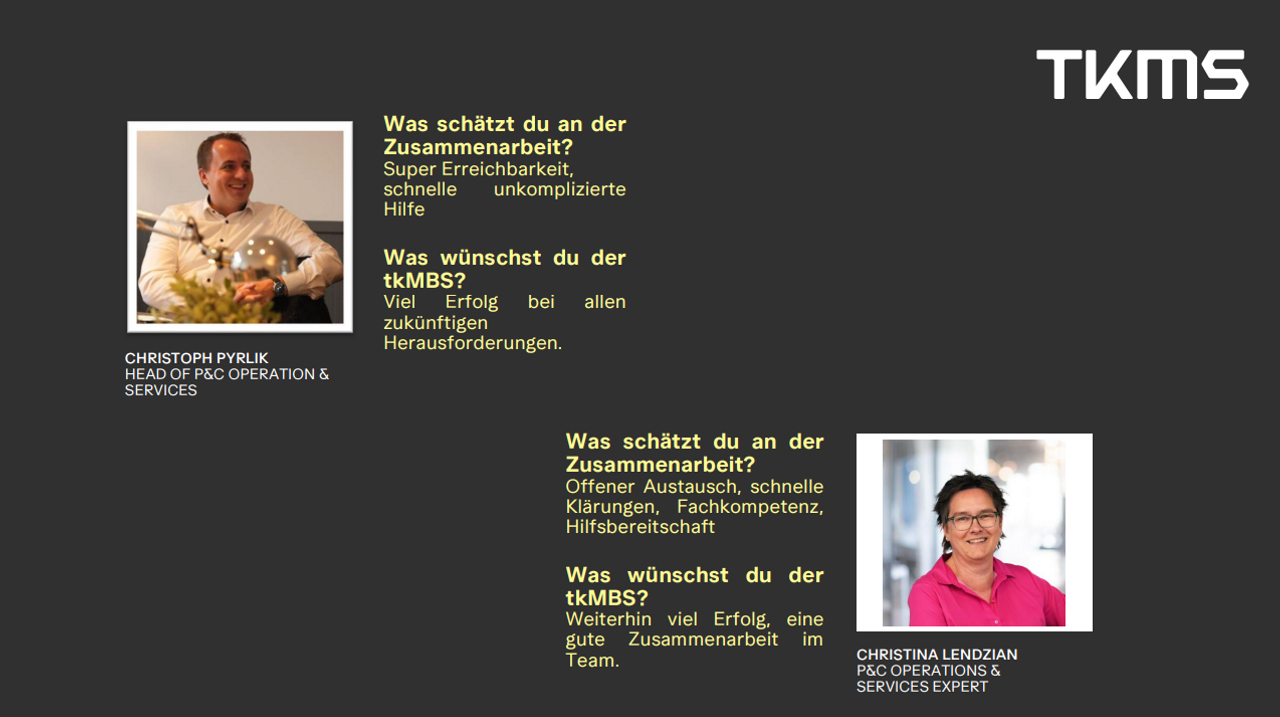 TKMS

Was schätzt du an der Zusammenarbeit?
Super Erreichbarkeit, schnelle unkomplizierte Hilfe

Was wünschst du der tkMBS?
Viel Erfolg bei allen zukünftigen Herausforderungen.

CHRISTOPH PYRLIK
HEAD OF P&C OPERATION & SERVICES

Was schätzt du an der Zusammenarbeit?
Offener Austausch, schnelle Klärungen, Fachkompetenz, Hilfsbereitschaft

Was wünschst du der tkMBS?
Weiterhin viel Erfolg, eine gute Zusammenarbeit im Team.

CHRISTINA LENDZIAN
P&C OPERATIONS & SERVICES EXPERT